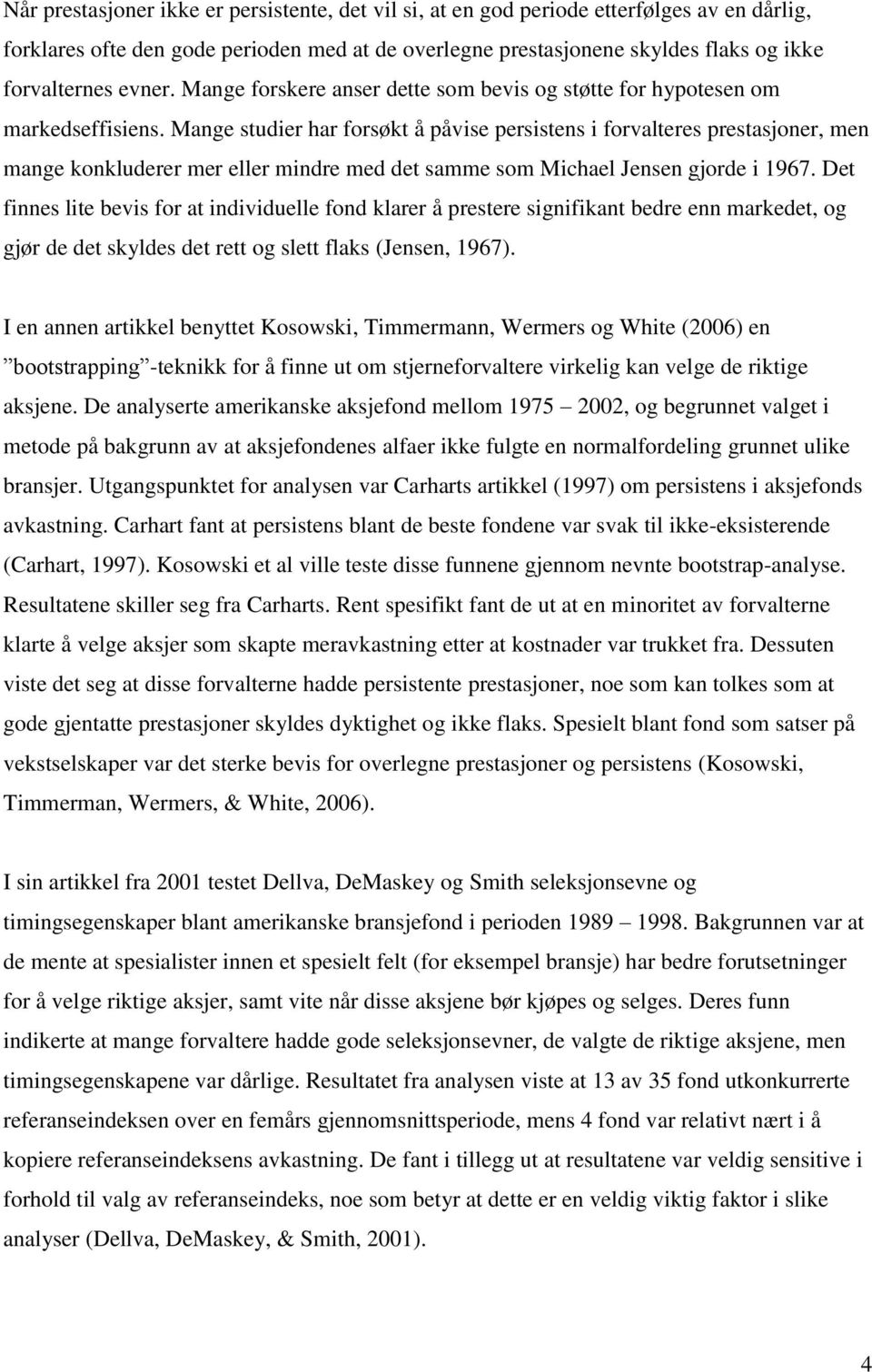 Når prestasjoner ikke er persistente, det vil si, at en god periode etterfølges av en dårlig, forklares ofte den gode perioden med at de overlegne prestasjonene skyldes flaks og ikke forvalternes evner. Mange forskere anser dette som bevis og støtte for hypotesen om markedseffisiens. Mange studier har forsøkt å påvise persistens i forvalteres prestasjoner, men mange konkluderer mer eller mindre med det samme som Michael Jensen gjorde i 1967. Det finnes lite bevis for at individuelle fond klarer å prestere signifikant bedre enn markedet, og gjør de det skyldes det rett og slett flaks (Jensen, 1967).

I en annen artikkel benyttet Kosowski, Timmermann, Wermers og White (2006) en ”bootstrapping”-teknikk for å finne ut om stjerneforvaltere virkelig kan velge de riktige aksjene. De analyserte amerikanske aksjefond mellom 1975 – 2002, og begrunnet valget i metode på bakgrunn av at aksjefondenes alfaer ikke fulgte en normalfordeling grunnet ulike bransjer. Utgangspunktet for analysen var Carharts artikkel (1997) om persistens i aksjefonds avkastning. Carhart fant at persistens blant de beste fondene var svak til ikke-eksisterende (Carhart, 1997). Kosowski et al ville teste disse funnene gjennom nevnte bootstrap-analyse. Resultatene skiller seg fra Carharts. Rent spesifikt fant de ut at en minoritet av forvalterne klarte å velge aksjer som skapte meravkastning etter at kostnader var trukket fra. Dessuten viste det seg at disse forvalterne hadde persistente prestasjoner, noe som kan tolkes som at gode gjentatte prestasjoner skyldes dyktighet og ikke flaks. Spesielt blant fond som satser på vekstselskaper var det sterke bevis for overlegne prestasjoner og persistens (Kosowski, Timmerman, Wermers, & White, 2006).

I sin artikkel fra 2001 testet Dellva, DeMaskey og Smith seleksjonsevne og timingsegenskaper blant amerikanske bransjefond i perioden 1989 – 1998. Bakgrunnen var at de mente at spesialister innen et spesielt felt (for eksempel bransje) har bedre forutsetninger for å velge riktige aksjer, samt vite når disse aksjene bør kjøpes og selges. Deres funn indikerte at mange forvaltere hadde gode seleksjonsevner, de valgte de riktige aksjene, men timingsegenskapene var dårlige. Resultatet fra analysen viste at 13 av 35 fond utkonkurrerte referanseindeksen over en femårs gjennomsnittsperiode, mens 4 fond var relativt nært i å kopiere referanseindeksens avkastning. De fant i tillegg ut at resultatene var veldig sensitive i forhold til valg av referanseindeks, noe som betyr at dette er en veldig viktig faktor i slike analyser (Dellva, DeMaskey, & Smith, 2001).

4